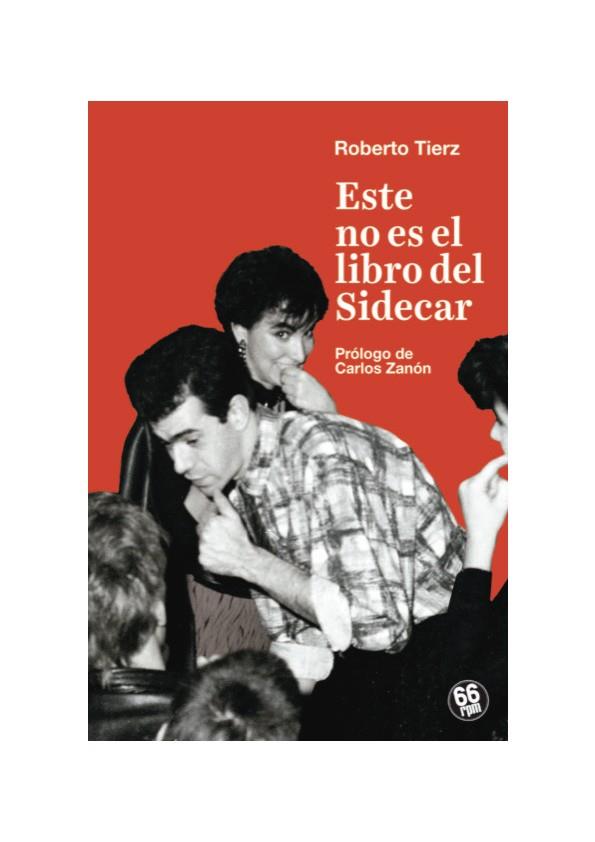 Roberto Tierz

Este no es el libro del Sidecar

Prólogo de Carlos Zanón

66 rpm